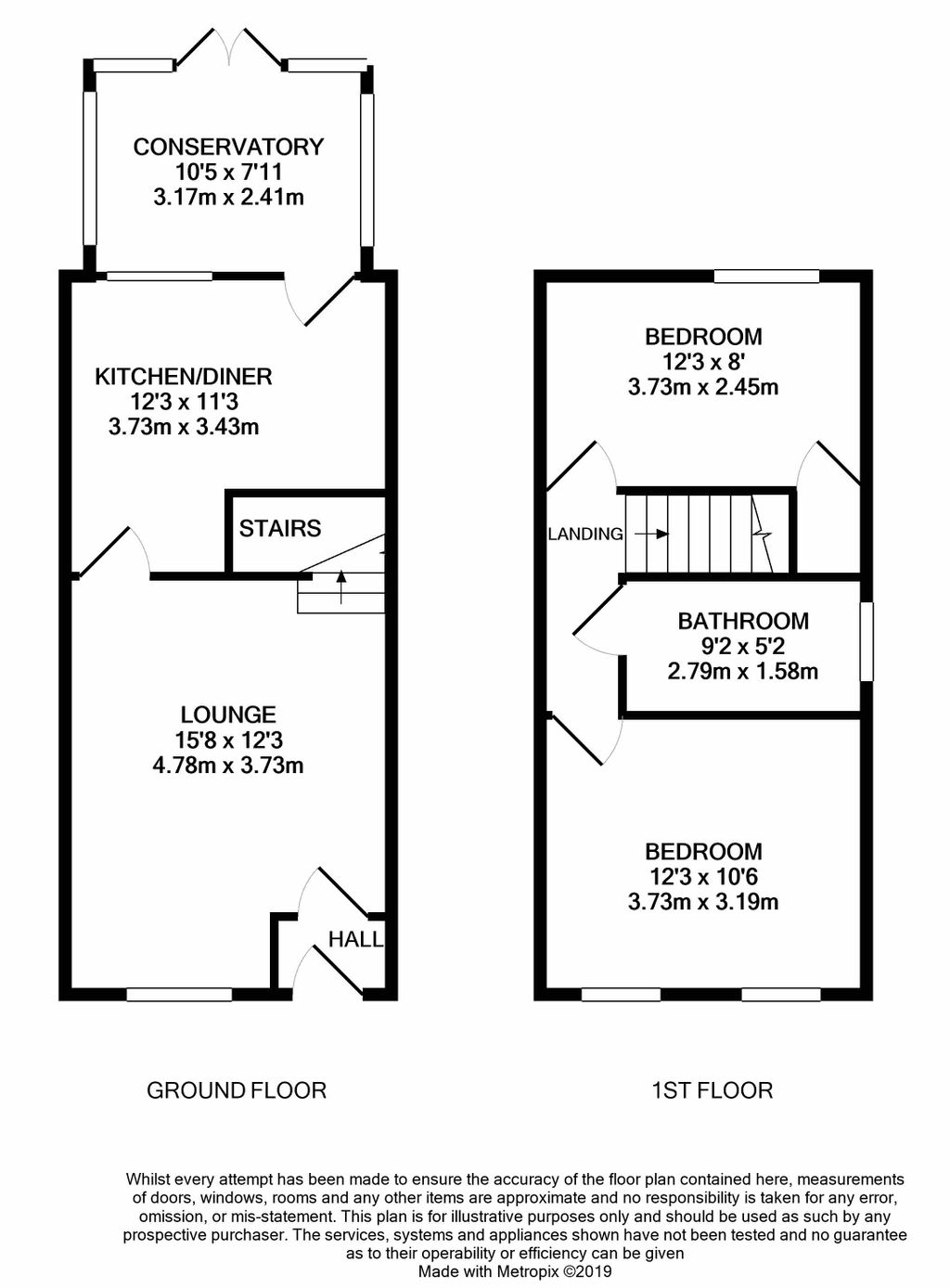 CONSERVATORY
10'5 x 7'11
3.17m x 2.41m

KITCHEN/DINER
12'3 x 11'3
3.73m x 3.43m

STAIRS

LOUNGE
15'8 x 12'3
4.78m x 3.73m

HALL

GROUND FLOOR

BEDROOM
12'3 x 8'
3.73m x 2.45m

LANDING

BATHROOM
9'2 x 5'2
2.79m x 1.58m

BEDROOM
12'3 x 10'6
3.73m x 3.19m

1ST FLOOR

Whilst every attempt has been made to ensure the accuracy of the floor plan contained here, measurements of doors, windows, rooms and any other items are approximate and no responsibility is taken for any error, omission, or mis-statement. This plan is for illustrative purposes only and should be used as such by any prospective purchaser. The services, systems and appliances shown have not been tested and no guarantee as to their operability or efficiency can be given
Made with Metropix ©2019